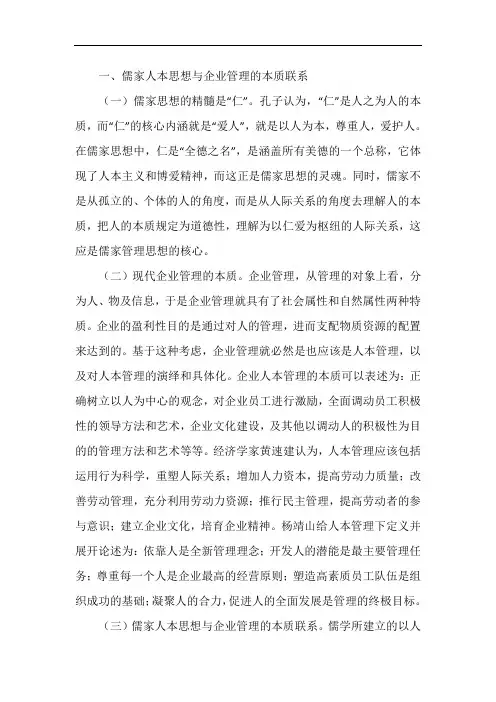 一、儒家人本思想与企业管理的本质联系

（一）儒家思想的精髓是“仁”。孔子认为，“仁”是人之为人的本质，而“仁”的核心内涵就是“爱人”，就是以人为本，尊重人，爱护人。在儒家思想中，仁是“全德之名”，是涵盖所有美德的一个总称，它体现了人本主义和博爱精神，而这正是儒家思想的灵魂。同时，儒家不是从孤立的、个体的人的角度，而是从人际关系的角度去理解人的本质，把人的本质规定为道德性，理解为以仁爱为枢纽的人际关系，这应是儒家管理思想的核心。

（二）现代企业管理的本质。企业管理，从管理的对象上看，分为人、物及信息，于是企业管理就具有了社会属性和自然属性两种特质。企业的盈利性目的是通过对人的管理，进而支配物质资源的配置来达到的。基于这种考虑，企业管理就必然是也应该是人本管理，以及对人本管理的演绎和具体化。企业人本管理的本质可以表述为：正确树立以人为中心的观念，对企业员工进行激励，全面调动员工积极性的领导方法和艺术，企业文化建设，及其他以调动人的积极性为目的的管理方法和艺术等等。经济学家黄速建认为，人本管理应该包括运用行为科学，重塑人际关系；增加人力资本，提高劳动力质量；改善劳动管理，充分利用劳动力资源；推行民主管理，提高劳动者的参与意识；建立企业文化，培育企业精神。杨靖山给人本管理下定义并展开论述为：依靠人是全新管理理念；开发人的潜能是最主要管理任务；尊重每一个人是企业最高的经营原则；塑造高素质员工队伍是组织成功的基础；凝聚人的合力，促进人的全面发展是管理的终极目标。

（三）儒家人本思想与企业管理的本质联系。儒学所建立的以人